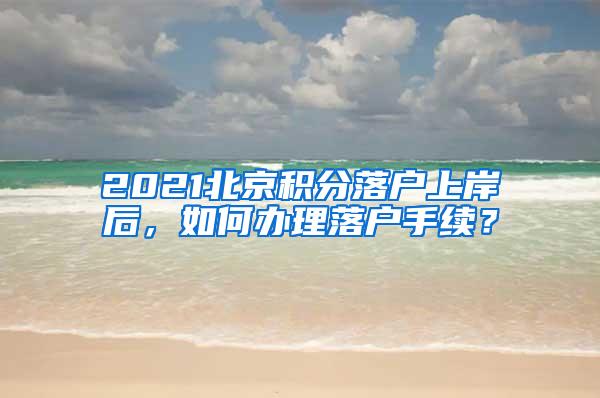 2021北京积分落户上岸后，如何办理落户手续？